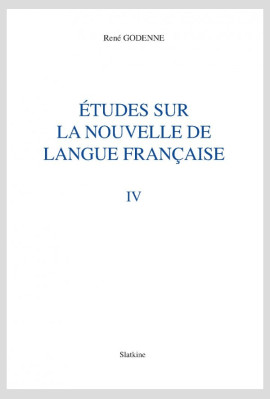 René GODENNE

ÉTUDES SUR
LA NOUVELLE DE
LANGUE FRANÇAISE

IV

Slatkine